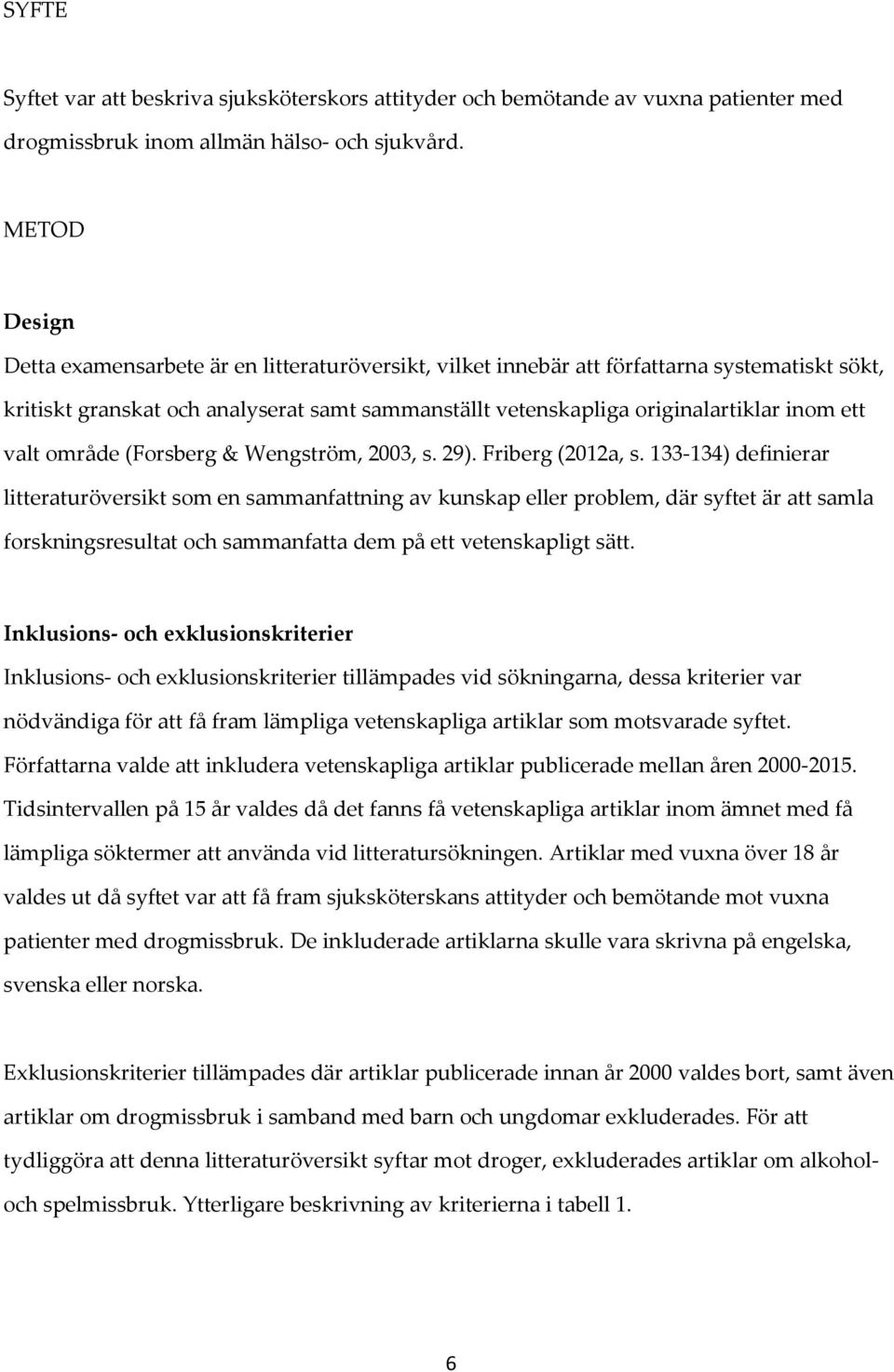 SYFTE

Syftet var att beskriva sjuksköterskors attityder och bemötande av vuxna patienter med drogmissbruk inom allmän hälso- och sjukvård.

METOD

Design

Detta examensarbete är en litteraturöversikt, vilket innebär att författarna systematiskt sökt, kritiskt granskat och analyserat samt sammanställt vetenskapliga originalartiklar inom ett valt område (Forsberg & Wengström, 2003, s. 29). Friberg (2012a, s. 133-134) definierar litteraturöversikt som en sammanfattning av kunskap eller problem, där syftet är att samla forskningsresultat och sammanfatta dem på ett vetenskapligt sätt.

Inklusions- och exklusionskriterier

Inklusions- och exklusionskriterier tillämpades vid sökningarna, dessa kriterier var nödvändiga för att få fram lämpliga vetenskapliga artiklar som motsvarade syftet. Författarna valde att inkludera vetenskapliga artiklar publicerade mellan åren 2000-2015. Tidsintervallen på 15 år valdes då det fanns få vetenskapliga artiklar inom ämnet med få lämpliga söktermer att använda vid litteratursökningen. Artiklar med vuxna över 18 år valdes ut då syftet var att få fram sjuksköterskans attityder och bemötande mot vuxna patienter med drogmissbruk. De inkluderade artiklarna skulle vara skrivna på engelska, svenska eller norska.

Exklusionskriterier tillämpades där artiklar publicerade innan år 2000 valdes bort, samt även artiklar om drogmissbruk i samband med barn och ungdomar exkluderades. För att tydliggöra att denna litteraturöversikt syftar mot droger, exkluderades artiklar om alkohol- och spelmissbruk. Ytterligare beskrivning av kriterierna i tabell 1.

6